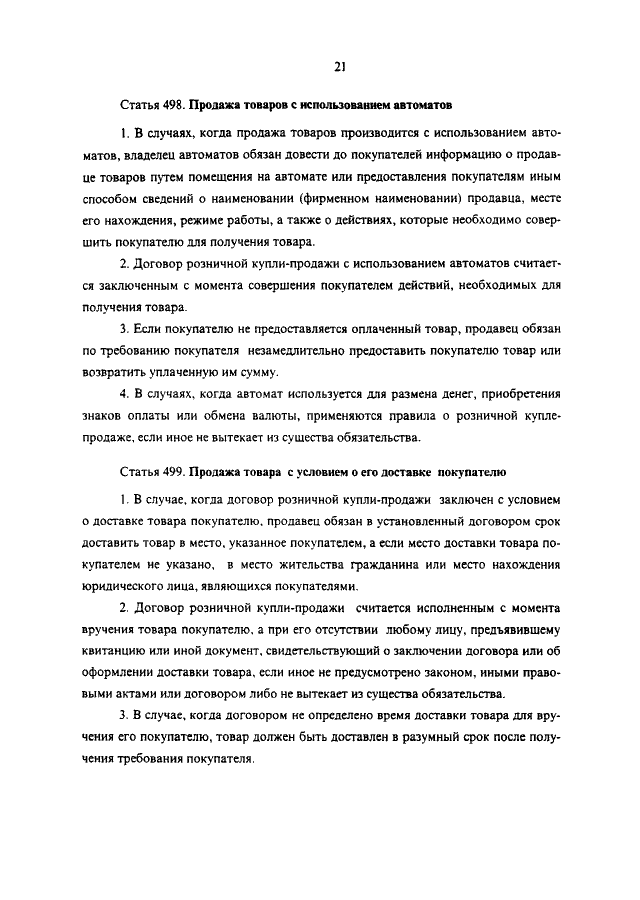 21

Статья 498. Продажа товаров с использованием автоматов

1. В случаях, когда продажа товаров производится с использованием автоматов, владелец автоматов обязан довести до покупателей информацию о продавце товаров путем помещения на автомате или предоставления покупателям иным способом сведений о наименовании (фирменном наименовании) продавца, месте его нахождения, режиме работы, а также о действиях, которые необходимо совершить покупателю для получения товара.

2. Договор розничной купли-продажи с использованием автоматов считается заключенным с момента совершения покупателем действий, необходимых для получения товара.

3. Если покупателю не предоставляется оплаченный товар, продавец обязан по требованию покупателя незамедлительно предоставить покупателю товар или возвратить уплаченную им сумму.

4. В случаях, когда автомат используется для размена денег, приобретения знаков оплаты или обмена валюты, применяются правила о розничной купле-продаже, если иное не вытекает из существа обязательства.

Статья 499. Продажа товара с условием о его доставке покупателю

1. В случае, когда договор розничной купли-продажи заключен с условием о доставке товара покупателю, продавец обязан в установленный договором срок доставить товар в место, указанное покупателем, а если место доставки товара покупателем не указано, в место жительства гражданина или место нахождения юридического лица, являющихся покупателями.

2. Договор розничной купли-продажи считается исполненным с момента вручения товара покупателю, а при его отсутствии любому лицу, предъявившему квитанцию или иной документ, свидетельствующий о заключении договора или об оформлении доставки товара, если иное не предусмотрено законом, иными правовыми актами или договором либо не вытекает из существа обязательства.

3. В случае, когда договором не определено время доставки товара для вручения его покупателю, товар должен быть доставлен в разумный срок после получения требования покупателя.